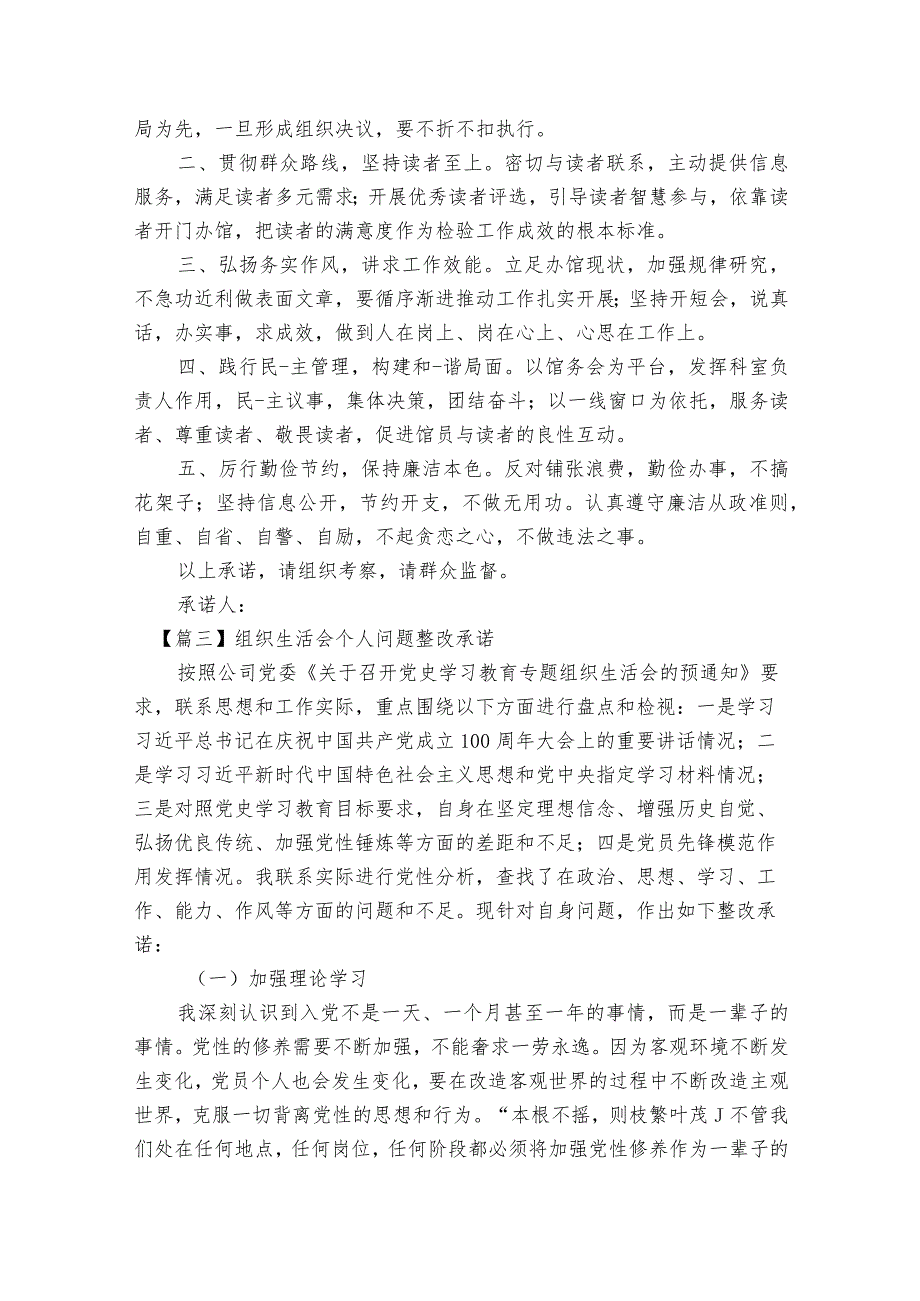 局为先，一旦形成组织决议，要不折不扣执行。

二、贯彻群众路线，坚持读者至上。密切与读者联系，主动提供信息服务，满足读者多元需求；开展优秀读者评选，引导读者智慧参与，依靠读者开门办馆，把读者的满意度作为检验工作成效的根本标准。

三、弘扬务实作风，讲求工作效能。立足办馆现状，加强规律研究，不急功近利做表面文章，要循序渐进推动工作扎实开展；坚持开短会，说真话，办实事，求成效，做到人在岗上、岗在心上、心思在工作上。

四、践行民-主管理，构建和-谐局面。以馆务会为平台，发挥科室负责人作用，民-主议事，集体决策，团结奋斗；以一线窗口为依托，服务读者、尊重读者、敬畏读者，促进馆员与读者的良性互动。

五、厉行勤俭节约，保持廉洁本色。反对铺张浪费，勤俭办事，不搞花架子；坚持信息公开，节约开支，不做无用功。认真遵守廉洁从政准则，自重、自省、自警、自励，不起贪恋之心，不做违法之事。

以上承诺，请组织考察，请群众监督。

承诺人：

【篇三】组织生活会个人问题整改承诺

按照公司党委《关于召开党史学习教育专题组织生活会的预通知》要求，联系思想和工作实际，重点围绕以下方面进行盘点和检视：一是学习习近平总书记在庆祝中国共产党成立100周年大会上的重要讲话情况；二是学习习近平新时代中国特色社会主义思想和党中央指定学习材料情况；三是对照党史学习教育目标要求，自身在坚定理想信念、增强历史自觉、弘扬优良传统、加强党性锤炼等方面的差距和不足；四是党员先锋模范作用发挥情况。我联系实际进行党性分析，查找了在政治、思想、学习、工作、能力、作风等方面的问题和不足。现针对自身问题，作出如下整改承诺：

（一）加强理论学习

我深刻认识到入党不是一天、一个月甚至一年的事情，而是一辈子的事情。党性的修养需要不断加强，不能奢求一劳永逸。因为客观环境不断发生变化，党员个人也会发生变化，要在改造客观世界的过程中不断改造主观世界，克服一切背离党性的思想和行为。“本根不摇，则枝繁叶茂J不管我们处在任何地点，任何岗位，任何阶段都必须将加强党性修养作为一辈子的